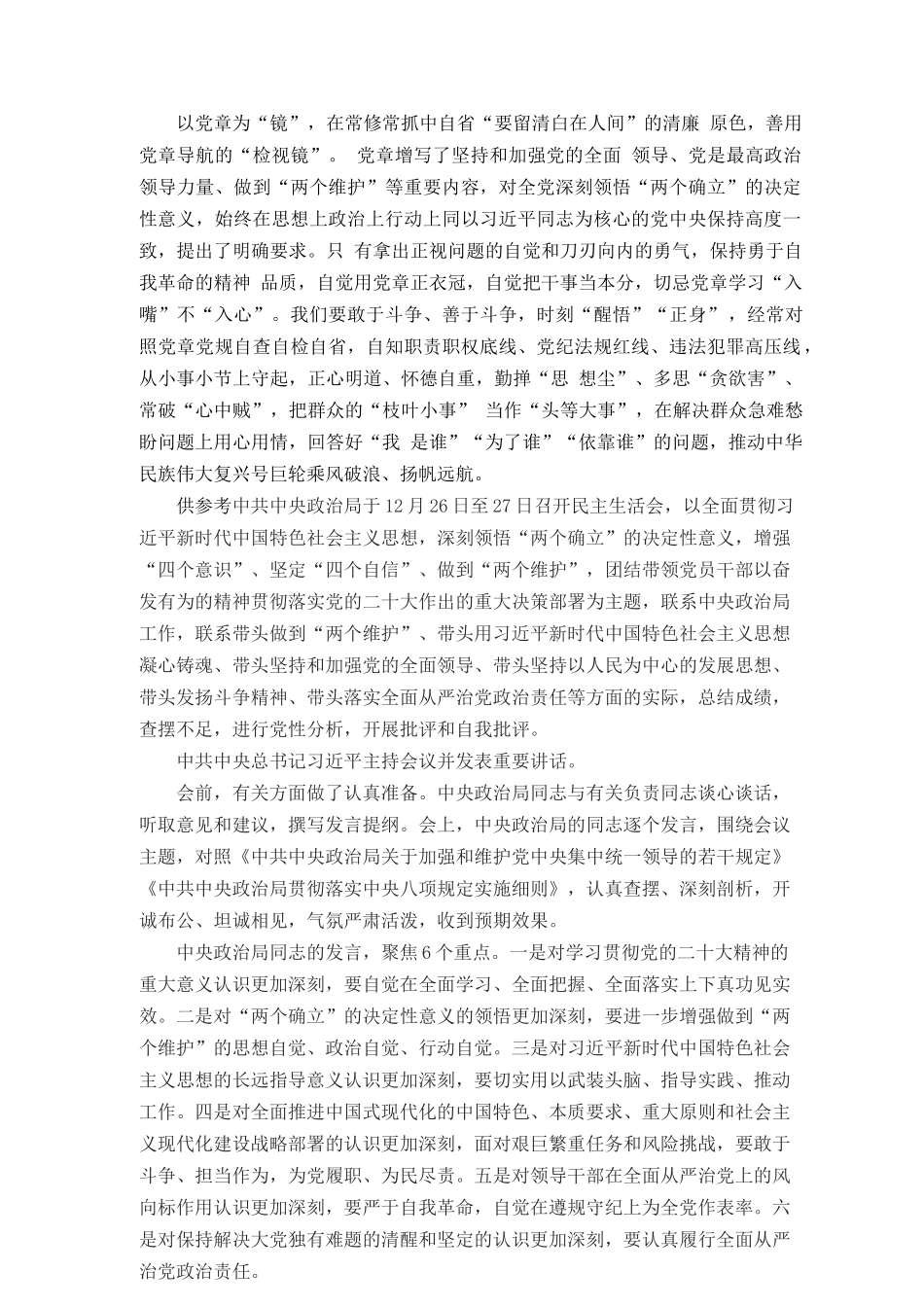 以党章为“镜”，在常修常抓中自省“要留清白在人间”的清廉 原色，善用党章导航的“检视镜”。 党章增写了坚持和加强党的全面 领导、党是最高政治领导力量、做到“两个维护”等重要内容，对全党深刻领悟“两个确立”的决定性意义，始终在思想上政治上行动上同以习近平同志为核心的党中央保持高度一致，提出了明确要求。只 有拿出正视问题的自觉和刀刃向内的勇气，保持勇于自我革命的精神 品质，自觉用党章正衣冠，自觉把干事当本分，切忌党章学习“入嘴”不“入心”。我们要敢于斗争、善于斗争，时刻“醒悟”“正身”，经常对照党章党规自查自检自省，自知职责职权底线、党纪法规红线、违法犯罪高压线，从小事小节上守起，正心明道、怀德自重，勤掸“思 想尘”、多思“贪欲害”、常破“心中贼”，把群众的“枝叶小事” 当作“头等大事”，在解决群众急难愁盼问题上用心用情，回答好“我 是谁”“为了谁”“依靠谁”的问题，推动中华民族伟大复兴号巨轮乘风破浪、扬帆远航。

供参考中共中央政治局于12月26日至27日召开民主生活会，以全面贯彻习近平新时代中国特色社会主义思想，深刻领悟“两个确立”的决定性意义，增强“四个意识”、坚定“四个自信”、做到“两个维护”，团结带领党员干部以奋发有为的精神贯彻落实党的二十大作出的重大决策部署为主题，联系中央政治局工作，联系带头做到“两个维护”、带头用习近平新时代中国特色社会主义思想凝心铸魂、带头坚持和加强党的全面领导、带头坚持以人民为中心的发展思想、带头发扬斗争精神、带头落实全面从严治党政治责任等方面的实际，总结成绩，查摆不足，进行党性分析，开展批评和自我批评。

中共中央总书记习近平主持会议并发表重要讲话。

会前，有关方面做了认真准备。中央政治局同志与有关负责同志谈心谈话，听取意见和建议，撰写发言提纲。会上，中央政治局的同志逐个发言，围绕会议主题，对照《中共中央政治局关于加强和维护党中央集中统一领导的若干规定》《中共中央政治局贯彻落实中央八项规定实施细则》，认真查摆、深刻剖析，开诚布公、坦诚相见，气氛严肃活泼，收到预期效果。

中央政治局同志的发言，聚焦6个重点。一是对学习贯彻党的二十大精神的重大意义认识更加深刻，要自觉在全面学习、全面把握、全面落实上下真功见实效。二是对“两个确立”的决定性意义的领悟更加深刻，要进一步增强做到“两个维护”的思想自觉、政治自觉、行动自觉。三是对习近平新时代中国特色社会主义思想的长远指导意义认识更加深刻，要切实用以武装头脑、指导实践、推动工作。四是对全面推进中国式现代化的中国特色、本质要求、重大原则和社会主义现代化建设战略部署的认识更加深刻，面对艰巨繁重任务和风险挑战，要敢于斗争、担当作为，为党履职、为民尽责。五是对领导干部在全面从严治党上的风向标作用认识更加深刻，要严于自我革命，自觉在遵规守纪上为全党作表率。六是对保持解决大党独有难题的清醒和坚定的认识更加深刻，要认真履行全面从严治党政治责任。